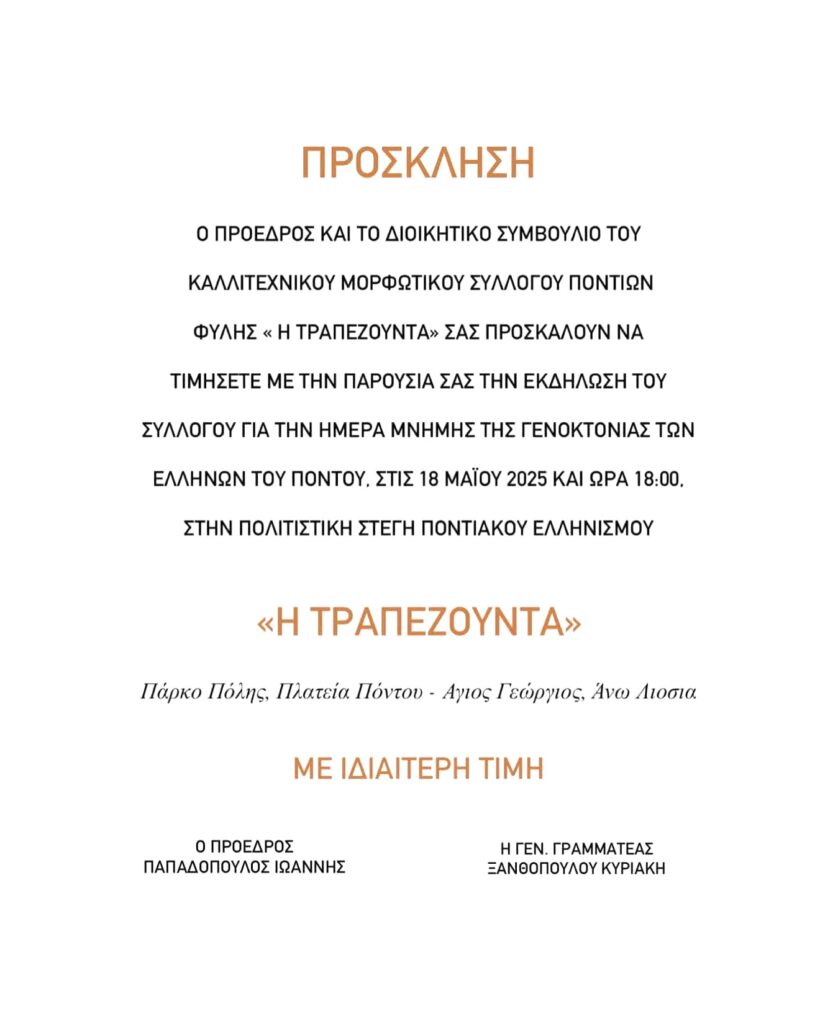 ΠΡΟΣΚΛΗΣΗ

Ο ΠΡΟΕΔΡΟΣ ΚΑΙ ΤΟ ΔΙΟΙΚΗΤΙΚΟ ΣΥΜΒΟΥΛΙΟ ΤΟΥ ΚΑΛΛΙΤΕΧΝΙΚΟΥ ΜΟΡΦΩΤΙΚΟΥ ΣΥΛΛΟΓΟΥ ΠΟΝΤΙΩΝ ΦΥΛΗΣ « Η ΤΡΑΠΕΖΟΥΝΤΑ» ΣΑΣ ΠΡΟΣΚΑΛΟΥΝ ΝΑ ΤΙΜΗΣΕΤΕ ΜΕ ΤΗΝ ΠΑΡΟΥΣΙΑ ΣΑΣ ΤΗΝ ΕΚΔΗΛΩΣΗ ΤΟΥ ΣΥΛΛΟΓΟΥ ΓΙΑ ΤΗΝ ΗΜΕΡΑ ΜΝΗΜΗΣ ΤΗΣ ΓΕΝΟΚΤΟΝΙΑΣ ΤΩΝ ΕΛΛΗΝΩΝ ΤΟΥ ΠΟΝΤΟΥ, ΣΤΙΣ 18 ΜΑΪΟΥ 2025 ΚΑΙ ΩΡΑ 18:00, ΣΤΗΝ ΠΟΛΙΤΙΣΤΙΚΗ ΣΤΕΓΗ ΠΟΝΤΙΑΚΟΥ ΕΛΛΗΝΙΣΜΟΥ

«Η ΤΡΑΠΕΖΟΥΝΤΑ»

Πάρκο Πόλης, Πλατεία Πόντου - Αγιος Γεώργιος, Άνω Λιοσια

ΜΕ ΙΔΙΑΙΤΕΡΗ ΤΙΜΗ

Ο ΠΡΟΕΔΡΟΣ
ΠΑΠΑΔΟΠΟΥΛΟΣ ΙΩΑΝΝΗΣ

Η ΓΕΝ. ΓΡΑΜΜΑΤΕΑΣ
ΞΑΝΘΟΠΟΥΛΟΥ ΚΥΡΙΑΚΗ